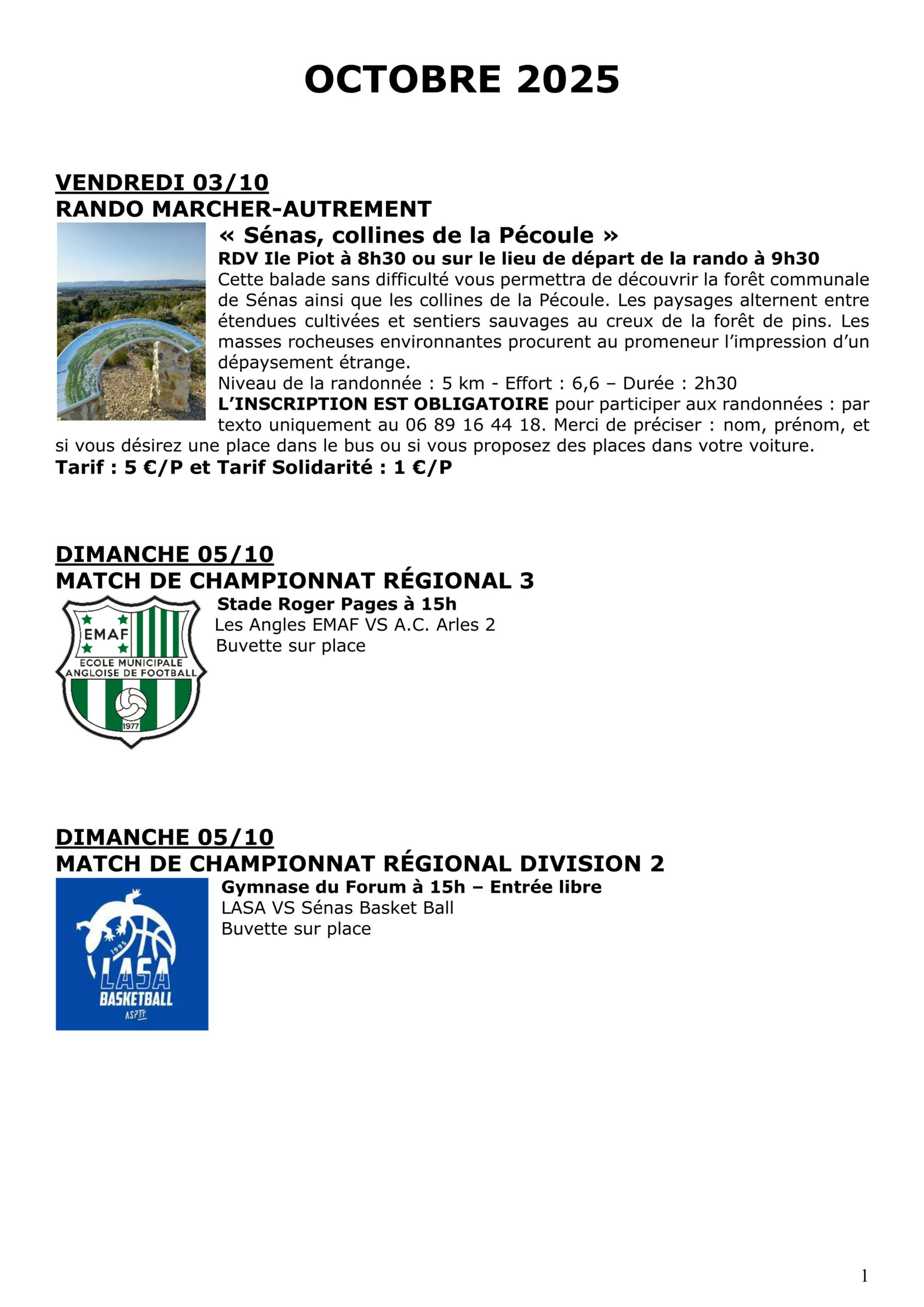 OCTOBRE 2025

VENDREDI 03/10
RANDO MARCHER-AUTREMENT

« Sénas, collines de la Pécoule »
RDV Ile Piot à 8h30 ou sur le lieu de départ de la rando à 9h30
Cette balade sans difficulté vous permettra de découvrir la forêt communale de Sénas ainsi que les collines de la Pécoule. Les paysages alternent entre étendues cultivées et sentiers sauvages au creux de la forêt de pins. Les masses rocheuses environnantes procurent au promeneur l'impression d'un dépaysement étrange.
Niveau de la randonnée : 5 km - Effort : 6,6 – Durée : 2h30
L'INSCRIPTION EST OBLIGATOIRE pour participer aux randonnées : par texto uniquement au 06 89 16 44 18. Merci de préciser : nom, prénom, et si vous désirez une place dans le bus ou si vous proposez des places dans votre voiture.
Tarif : 5 €/P et Tarif Solidarité : 1 €/P

DIMANCHE 05/10
MATCH DE CHAMPIONNAT RÉGIONAL 3

EMAF
ECOLE MUNICIPALE ANGLOISE DE FOOTBALL
1977

Stade Roger Pages à 15h
Les Angles EMAF VS A.C. Arles 2
Buvette sur place

DIMANCHE 05/10
MATCH DE CHAMPIONNAT RÉGIONAL DIVISION 2

1995
LASA
BASKETBALL
ASPTT

Gymnase du Forum à 15h – Entrée libre
LASA VS Sénas Basket Ball
Buvette sur place

1